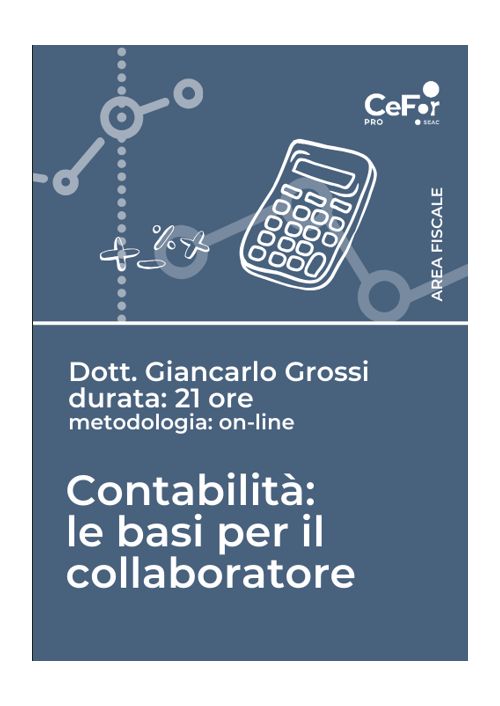 CeFor
PRO
SEAC

AREA FISCALE

Dott. Giancarlo Grossi
durata: 21 ore
metodologia: on-line

Contabilità:
le basi per il
collaboratore